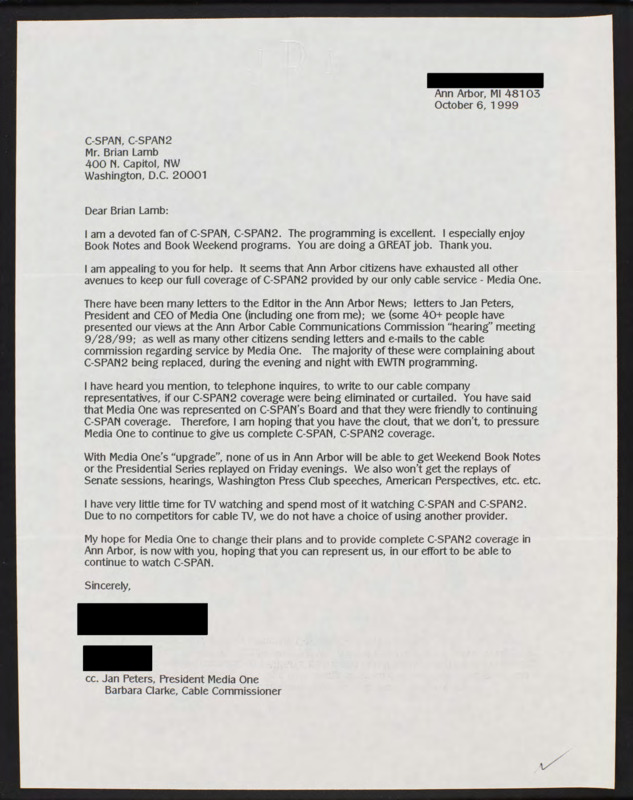 Ann Arbor, MI 48103
October 6, 1999

C-SPAN, C-SPAN2
Mr. Brian Lamb
400 N. Capitol, NW
Washington, D.C. 20001

Dear Brian Lamb:

I am a devoted fan of C-SPAN, C-SPAN2. The programming is excellent. I especially enjoy Book Notes and Book Weekend programs. You are doing a GREAT job. Thank you.

I am appealing to you for help. It seems that Ann Arbor citizens have exhausted all other avenues to keep our full coverage of C-SPAN2 provided by our only cable service - Media One.

There have been many letters to the Editor in the Ann Arbor News; letters to Jan Peters, President and CEO of Media One (including one from me); we (some 40+ people have presented our views at the Ann Arbor Cable Communications Commission "hearing" meeting 9/28/99; as well as many other citizens sending letters and e-mails to the cable commission regarding service by Media One. The majority of these were complaining about C-SPAN2 being replaced, during the evening and night with EWTN programming.

I have heard you mention, to telephone inquires, to write to our cable company representatives, if our C-SPAN2 coverage were being eliminated or curtailed. You have said that Media One was represented on C-SPAN's Board and that they were friendly to continuing C-SPAN coverage. Therefore, I am hoping that you have the clout, that we don't, to pressure Media One to continue to give us complete C-SPAN, C-SPAN2 coverage.

With Media One's "upgrade", none of us in Ann Arbor will be able to get Weekend Book Notes or the Presidential Series replayed on Friday evenings. We also won't get the replays of Senate sessions, hearings, Washington Press Club speeches, American Perspectives, etc. etc.

I have very little time for TV watching and spend most of it watching C-SPAN and C-SPAN2. Due to no competitors for cable TV, we do not have a choice of using another provider.

My hope for Media One to change their plans and to provide complete C-SPAN2 coverage in Ann Arbor, is now with you, hoping that you can represent us, in our effort to be able to continue to watch C-SPAN.

Sincerely,

cc. Jan Peters, President Media One
Barbara Clarke, Cable Commissioner